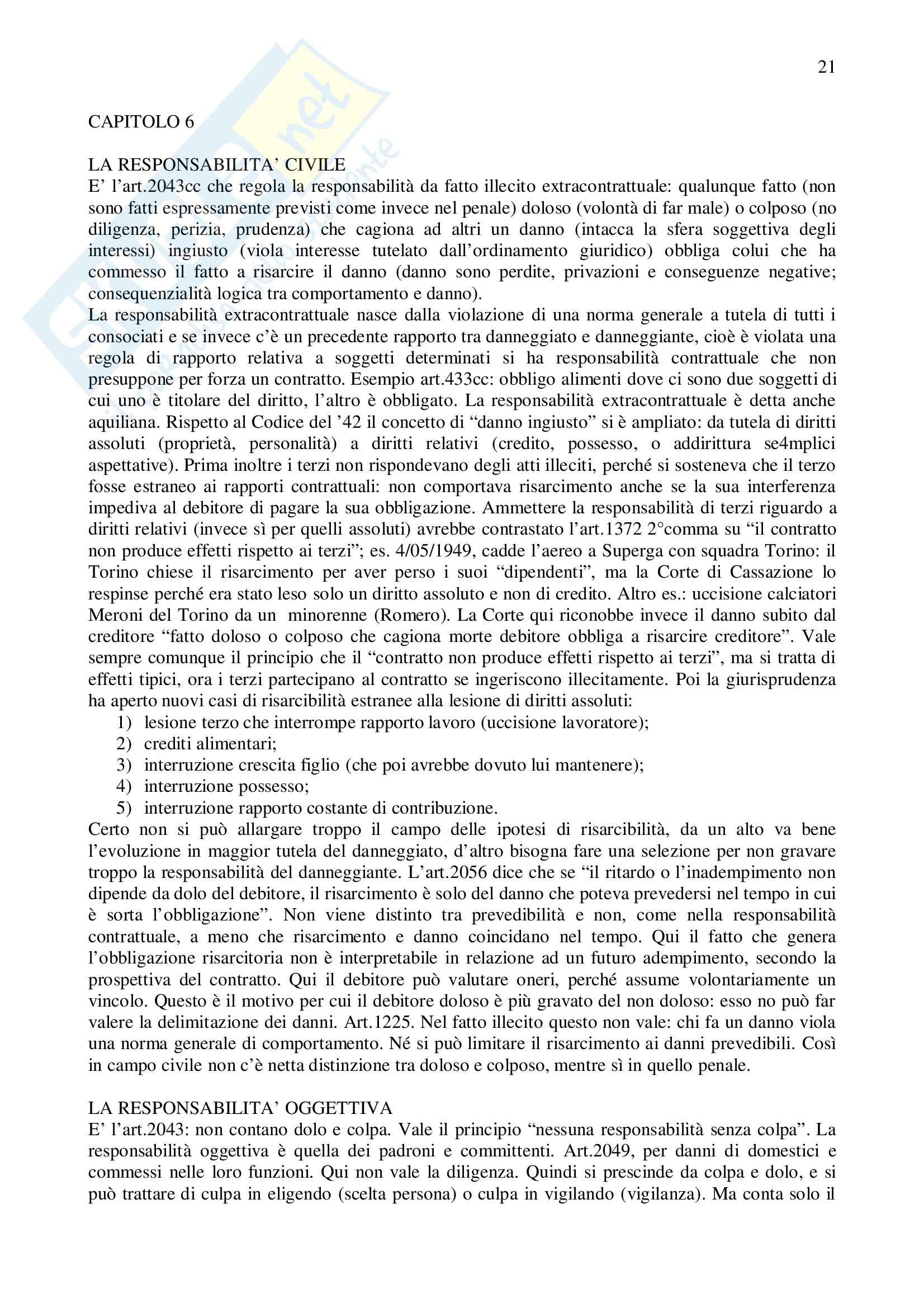 21

CAPITOLO 6

LA RESPONSABILITA' CIVILE
E' l'art.2043cc che regola la responsabilità da fatto illecito extracontrattuale: qualunque fatto (non sono fatti espressamente previsti come invece nel penale) doloso (volontà di far male) o colposo (no diligenza, perizia, prudenza) che cagiona ad altri un danno (intacca la sfera soggettiva degli interessi) ingiusto (viola interesse tutelato dall'ordinamento giuridico) obbliga colui che ha commesso il fatto a risarcire il danno (danno sono perdite, privazioni e conseguenze negative; consequenzialità logica tra comportamento e danno).
La responsabilità extracontrattuale nasce dalla violazione di una norma generale a tutela di tutti i consociati e se invece c'è un precedente rapporto tra danneggiato e danneggiante, cioè è violata una regola di rapporto relativa a soggetti determinati si ha responsabilità contrattuale che non presuppone per forza un contratto. Esempio art.433cc: obbligo alimenti dove ci sono due soggetti di cui uno è titolare del diritto, l'altro è obbligato. La responsabilità extracontrattuale è detta anche aquiliana. Rispetto al Codice del '42 il concetto di "danno ingiusto" si è ampliato: da tutela di diritti assoluti (proprietà, personalità) a diritti relativi (credito, possesso, o addirittura se4mplici aspettative). Prima inoltre i terzi non rispondevano degli atti illeciti, perché si sosteneva che il terzo fosse estraneo ai rapporti contrattuali: non comportava risarcimento anche se la sua interferenza impediva al debitore di pagare la sua obbligazione. Ammettere la responsabilità di terzi riguardo a diritti relativi (invece sì per quelli assoluti) avrebbe contrastato l'art.1372 2°comma su "il contratto non produce effetti rispetto ai terzi"; es. 4/05/1949, cadde l'aereo a Superga con squadra Torino: il Torino chiese il risarcimento per aver perso i suoi "dipendenti", ma la Corte di Cassazione lo respinse perché era stato leso solo un diritto assoluto e non di credito. Altro es.: uccisione calciatori Meroni del Torino da un minorenne (Romero). La Corte qui riconobbe invece il danno subito dal creditore "fatto doloso o colposo che cagiona morte debitore obbliga a risarcire creditore". Vale sempre comunque il principio che il "contratto non produce effetti rispetto ai terzi", ma si tratta di effetti tipici, ora i terzi partecipano al contratto se ingeriscono illecitamente. Poi la giurisprudenza ha aperto nuovi casi di risarcibilità estranee alla lesione di diritti assoluti:
1) lesione terzo che interrompe rapporto lavoro (uccisione lavoratore);
2) crediti alimentari;
3) interruzione crescita figlio (che poi avrebbe dovuto lui mantenere);
4) interruzione possesso;
5) interruzione rapporto costante di contribuzione.
Certo non si può allargare troppo il campo delle ipotesi di risarcibilità, da un alto va bene l'evoluzione in maggior tutela del danneggiato, d'altro bisogna fare una selezione per non gravare troppo la responsabilità del danneggiante. L'art.2056 dice che se "il ritardo o l'inadempimento non dipende da dolo del debitore, il risarcimento è solo del danno che poteva prevedersi nel tempo in cui è sorta l'obbligazione". Non viene distinto tra prevedibilità e non, come nella responsabilità contrattuale, a meno che risarcimento e danno coincidano nel tempo. Qui il fatto che genera l'obbligazione risarcitoria non è interpretabile in relazione ad un futuro adempimento, secondo la prospettiva del contratto. Qui il debitore può valutare oneri, perché assume volontariamente un vincolo. Questo è il motivo per cui il debitore doloso è più gravato del non doloso: esso no può far valere la delimitazione dei danni. Art.1225. Nel fatto illecito questo non vale: chi fa un danno viola una norma generale di comportamento. Né si può limitare il risarcimento ai danni prevedibili. Così in campo civile non c'è netta distinzione tra doloso e colposo, mentre sì in quello penale.

LA RESPONSABILITA' OGGETTIVA
E' l'art.2043: non contano dolo e colpa. Vale il principio "nessuna responsabilità senza colpa". La responsabilità oggettiva è quella dei padroni e committenti. Art.2049, per danni di domestici e commessi nelle loro funzioni. Qui non vale la diligenza. Quindi si prescinde da colpa e dolo, e si può trattare di culpa in eligendo (scelta persona) o culpa in vigilando (vigilanza). Ma conta solo il